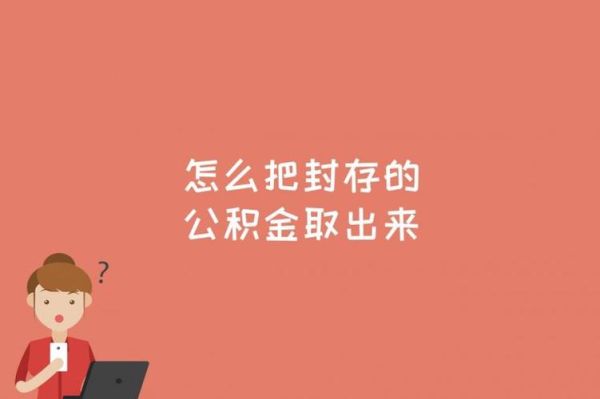 怎么把封存的
公积金取出来

?